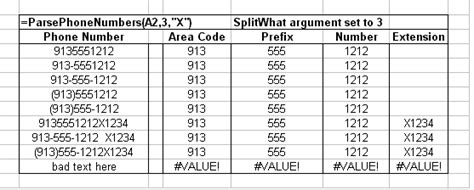 =ParsePhoneNumbers(A2,3,"X") SplitWhat argument set to 3

| Phone Number | | Area Code | Prefix | Number | Extension |
|---|---|---|---|---|---|
| 9135551212 | | 913 | 555 | 1212 | |
| 913-5551212 | | 913 | 555 | 1212 | |
| 913-555-1212 | | 913 | 555 | 1212 | |
| (913)5551212 | | 913 | 555 | 1212 | |
| (913)555-1212 | | 913 | 555 | 1212 | |
| 9135551212X1234 | | 913 | 555 | 1212 | X1234 |
| 913-555-1212 X1234 | | 913 | 555 | 1212 | X1234 |
| (913)555-1212X1234 | | 913 | 555 | 1212 | X1234 |
| bad text here | | #VALUE! | #VALUE! | #VALUE! | #VALUE! |